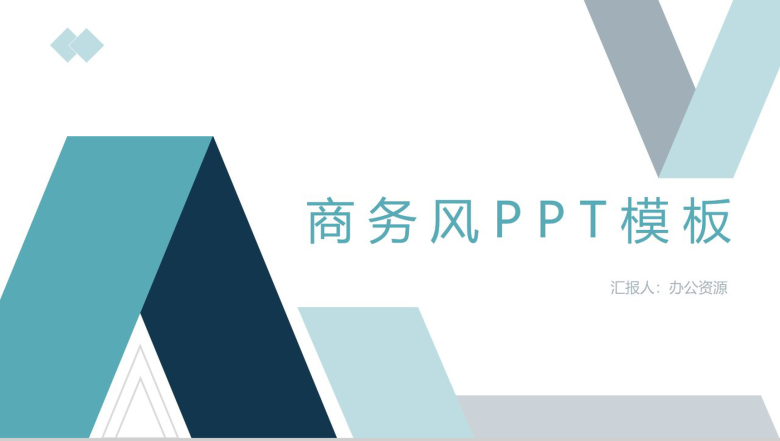 商务风PPT模板

汇报人：办公资源